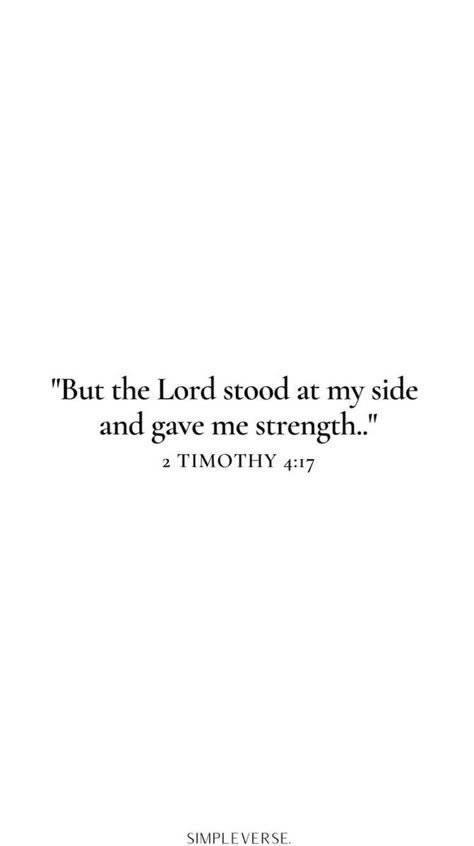 "But the Lord stood at my side and gave me strength.."
2 TIMOTHY 4:17

SIMPLEVERSE.